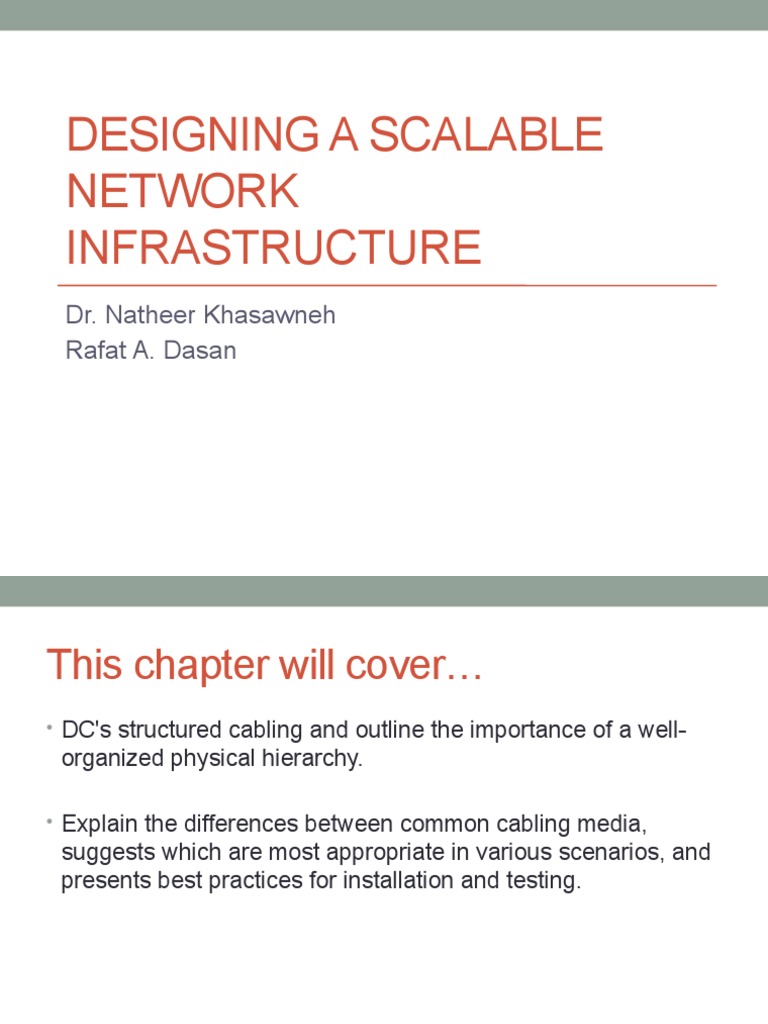 DESIGNING A SCALABLE NETWORK INFRASTRUCTURE

Dr. Natheer Khasawneh
Rafat A. Dasan

This chapter will cover…

• DC's structured cabling and outline the importance of a well-organized physical hierarchy.

• Explain the differences between common cabling media, suggests which are most appropriate in various scenarios, and presents best practices for installation and testing.